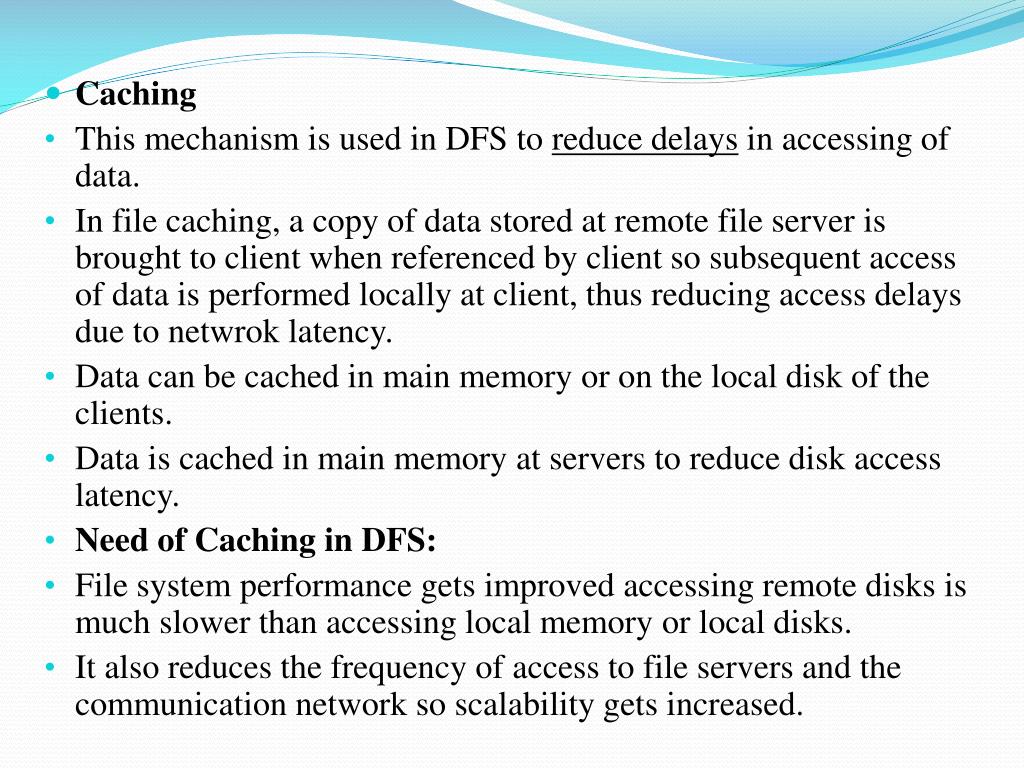 • Caching
• This mechanism is used in DFS to reduce delays in accessing of data.
• In file caching, a copy of data stored at remote file server is brought to client when referenced by client so subsequent access of data is performed locally at client, thus reducing access delays due to netwrok latency.
• Data can be cached in main memory or on the local disk of the clients.
• Data is cached in main memory at servers to reduce disk access latency.
• Need of Caching in DFS:
• File system performance gets improved accessing remote disks is much slower than accessing local memory or local disks.
• It also reduces the frequency of access to file servers and the communication network so scalability gets increased.